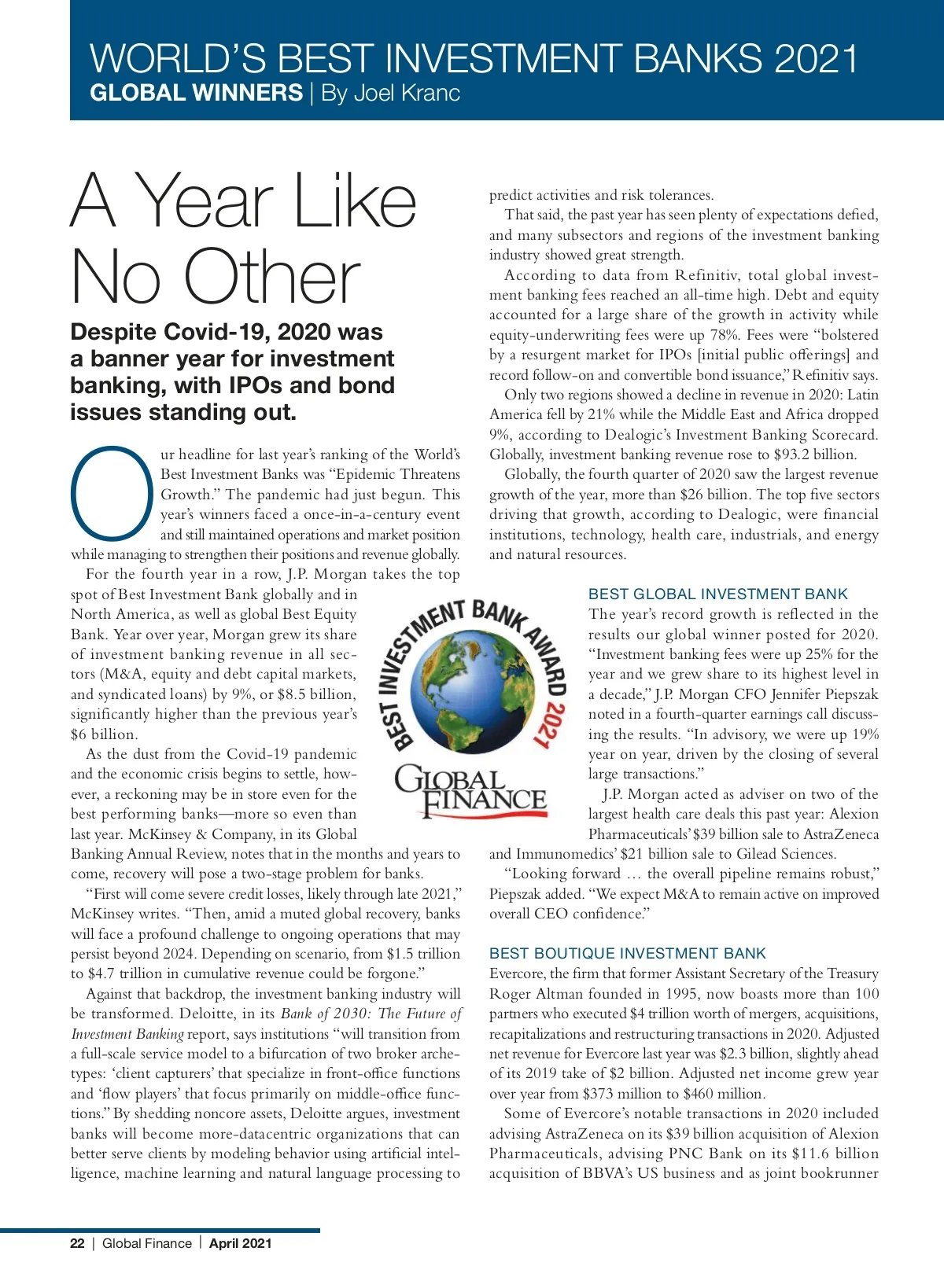 WORLD'S BEST INVESTMENT BANKS 2021
GLOBAL WINNERS | By Joel Kranc

A Year Like No Other

Despite Covid-19, 2020 was a banner year for investment banking, with IPOs and bond issues standing out.

Our headline for last year's ranking of the World's Best Investment Banks was "Epidemic Threatens Growth." The pandemic had just begun. This year's winners faced a once-in-a-century event and still maintained operations and market position while managing to strengthen their positions and revenue globally.

For the fourth year in a row, J.P. Morgan takes the top spot of Best Investment Bank globally and in North America, as well as global Best Equity Bank. Year over year, Morgan grew its share of investment banking revenue in all sectors (M&A, equity and debt capital markets, and syndicated loans) by 9%, or $8.5 billion, significantly higher than the previous year's $6 billion.

As the dust from the Covid-19 pandemic and the economic crisis begins to settle, however, a reckoning may be in store even for the best performing banks—more so even than last year. McKinsey & Company, in its Global Banking Annual Review, notes that in the months and years to come, recovery will pose a two-stage problem for banks.

"First will come severe credit losses, likely through late 2021," McKinsey writes. "Then, amid a muted global recovery, banks will face a profound challenge to ongoing operations that may persist beyond 2024. Depending on scenario, from $1.5 trillion to $4.7 trillion in cumulative revenue could be forgone."

Against that backdrop, the investment banking industry will be transformed. Deloitte, in its Bank of 2030: The Future of Investment Banking report, says institutions "will transition from a full-scale service model to a bifurcation of two broker archetypes: 'client capturers' that specialize in front-office functions and 'flow players' that focus primarily on middle-office functions." By shedding noncore assets, Deloitte argues, investment banks will become more-datacentric organizations that can better serve clients by modeling behavior using artificial intelligence, machine learning and natural language processing to predict activities and risk tolerances.

That said, the past year has seen plenty of expectations defied, and many subsectors and regions of the investment banking industry showed great strength.

According to data from Refinitiv, total global investment banking fees reached an all-time high. Debt and equity accounted for a large share of the growth in activity while equity-underwriting fees were up 78%. Fees were "bolstered by a resurgent market for IPOs [initial public offerings] and record follow-on and convertible bond issuance," Refinitiv says.

Only two regions showed a decline in revenue in 2020: Latin America fell by 21% while the Middle East and Africa dropped 9%, according to Dealogic's Investment Banking Scorecard. Globally, investment banking revenue rose to $93.2 billion.

Globally, the fourth quarter of 2020 saw the largest revenue growth of the year, more than $26 billion. The top five sectors driving that growth, according to Dealogic, were financial institutions, technology, health care, industrials, and energy and natural resources.

BEST INVESTMENT BANK AWARD 2021
GLOBAL FINANCE

BEST GLOBAL INVESTMENT BANK
The year's record growth is reflected in the results our global winner posted for 2020. "Investment banking fees were up 25% for the year and we grew share to its highest level in a decade," J.P. Morgan CFO Jennifer Piepszak noted in a fourth-quarter earnings call discussing the results. "In advisory, we were up 19% year on year, driven by the closing of several large transactions."

J.P. Morgan acted as adviser on two of the largest health care deals this past year: Alexion Pharmaceuticals' $39 billion sale to AstraZeneca and Immunomedics' $21 billion sale to Gilead Sciences.

"Looking forward … the overall pipeline remains robust," Piepszak added. "We expect M&A to remain active on improved overall CEO confidence."

BEST BOUTIQUE INVESTMENT BANK
Evercore, the firm that former Assistant Secretary of the Treasury Roger Altman founded in 1995, now boasts more than 100 partners who executed $4 trillion worth of mergers, acquisitions, recapitalizations and restructuring transactions in 2020. Adjusted net revenue for Evercore last year was $2.3 billion, slightly ahead of its 2019 take of $2 billion. Adjusted net income grew year over year from $373 million to $460 million.

Some of Evercore's notable transactions in 2020 included advising AstraZeneca on its $39 billion acquisition of Alexion Pharmaceuticals, advising PNC Bank on its $11.6 billion acquisition of BBVA's US business and as joint bookrunner

22 | Global Finance | April 2021